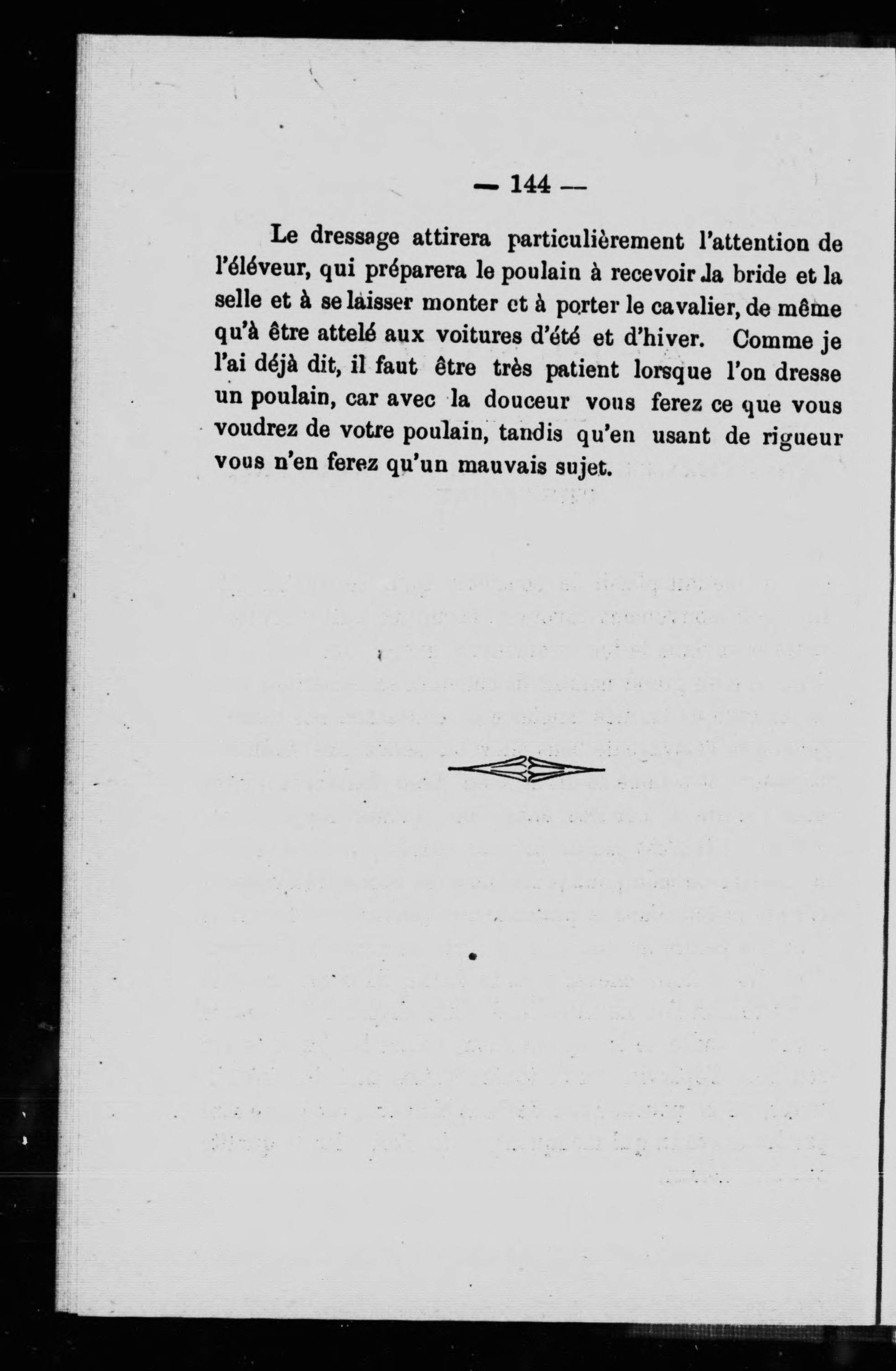 — 144 —

Le dressage attirera particulièrement l'attention de l'éléveur, qui préparera le poulain à recevoir la bride et la selle et à se laisser monter et à porter le cavalier, de même qu'à être attelé aux voitures d'été et d'hiver. Comme je l'ai déjà dit, il faut être très patient lorsque l'on dresse un poulain, car avec la douceur vous ferez ce que vous voudrez de votre poulain, tandis qu'en usant de rigueur vous n'en ferez qu'un mauvais sujet.